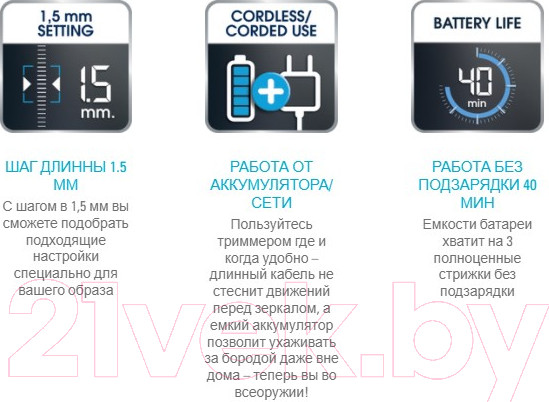 1,5 mm
SETTING

1.5
mm.

ШАГ ДЛИННЫ 1.5 ММ

С шагом в 1,5 мм вы сможете подобрать подходящие настройки специально для вашего образа

CORDLESS/
CORDED USE

РАБОТА ОТ АККУМУЛЯТОРА/ СЕТИ

Пользуйтесь триммером где и когда удобно – длинный кабель не стеснит движений перед зеркалом, а емкий аккумулятор позволит ухаживать за бородой даже вне дома – теперь вы во всеоружии!

BATTERY LIFE

40
min

РАБОТА БЕЗ ПОДЗАРЯДКИ 40 МИН

Емкости батареи хватит на 3 полноценные стрижки без подзарядки

21vek.by